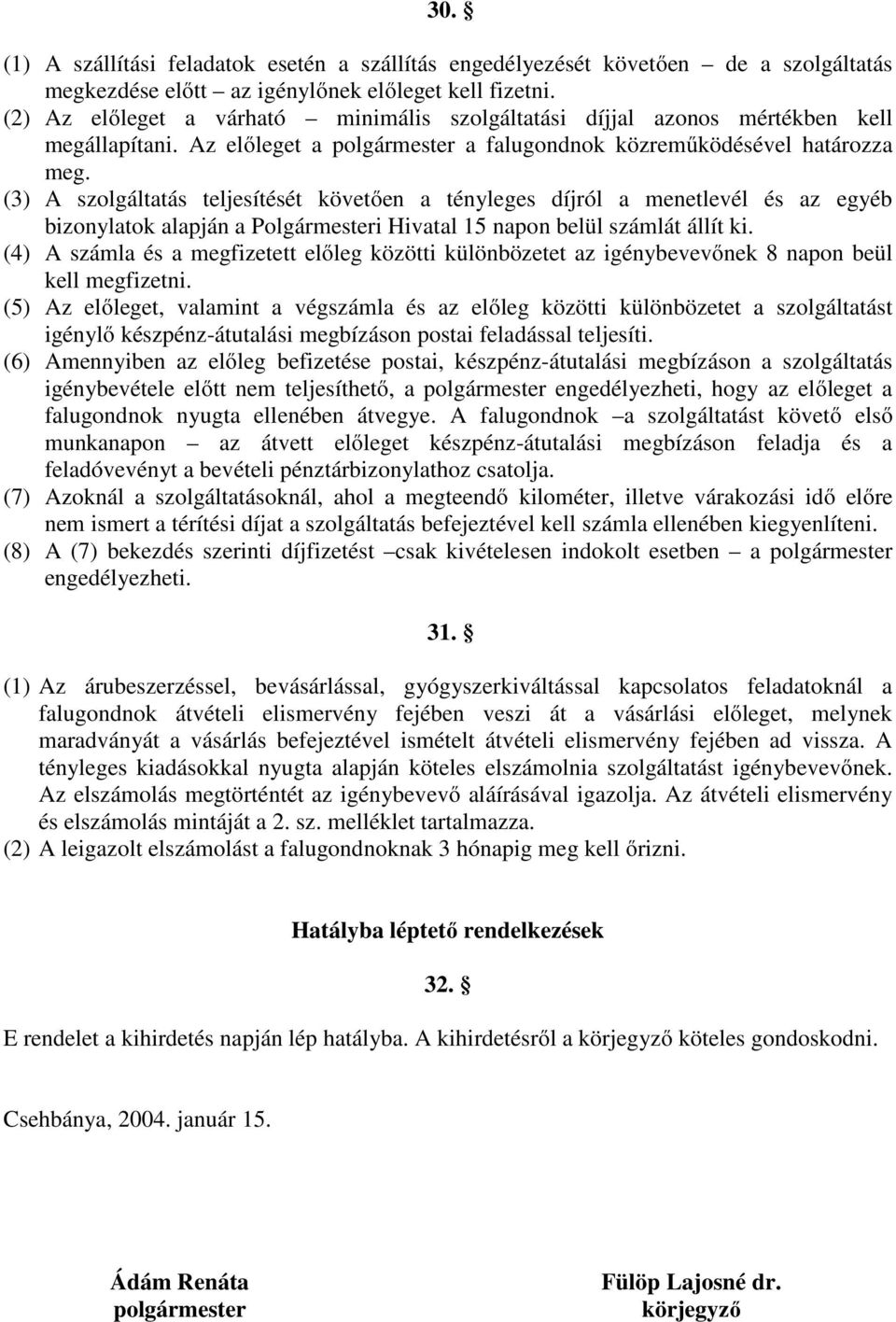 30. §

(1) A szállítási feladatok esetén a szállítás engedélyezését követően – de a szolgáltatás megkezdése előtt – az igénylőnek előleget kell fizetni.
(2) Az előleget a várható – minimális szolgáltatási díjjal azonos mértékben kell megállapítani. Az előleget a polgármester a falugondnok közreműködésével határozza meg.
(3) A szolgáltatás teljesítését követően a tényleges díjról a menetlevél és az egyéb bizonylatok alapján a Polgármesteri Hivatal 15 napon belül számlát állít ki.
(4) A számla és a megfizetett előleg közötti különbözetet az igénybevevőnek 8 napon beül kell megfizetni.
(5) Az előleget, valamint a végszámla és az előleg közötti különbözetet a szolgáltatást igénylő készpénz-átutalási megbízáson postai feladással teljesíti.
(6) Amennyiben az előleg befizetése postai, készpénz-átutalási megbízáson a szolgáltatás igénybevétele előtt nem teljesíthető, a polgármester engedélyezheti, hogy az előleget a falugondnok nyugta ellenében átvegye. A falugondnok –a szolgáltatást követő első munkanapon – az átvett előleget készpénz-átutalási megbízáson feladja és a feladóvevényt a bevételi pénztárbizonylathoz csatolja.
(7) Azoknál a szolgáltatásoknál, ahol a megteendő kilométer, illetve várakozási idő előre nem ismert a térítési díjat a szolgáltatás befejeztével kell számla ellenében kiegyenlíteni.
(8) A (7) bekezdés szerinti díjfizetést –csak kivételesen indokolt esetben – a polgármester engedélyezheti.

31. §

(1) Az árubeszerzéssel, bevásárlással, gyógyszerkiváltással kapcsolatos feladatoknál a falugondnok átvételi elismervény fejében veszi át a vásárlási előleget, melynek maradványát a vásárlás befejeztével ismételt átvételi elismervény fejében ad vissza. A tényleges kiadásokkal nyugta alapján köteles elszámolnia szolgáltatást igénybevevőnek. Az elszámolás megtörténtét az igénybevevő aláírásával igazolja. Az átvételi elismervény és elszámolás mintáját a 2. sz. melléklet tartalmazza.
(2) A leigazolt elszámolást a falugondnoknak 3 hónapig meg kell őrizni.

Hatályba léptető rendelkezések

32. §

E rendelet a kihirdetés napján lép hatályba. A kihirdetésről a körjegyző köteles gondoskodni.

Csehbánya, 2004. január 15.

Ádám Renáta
polgármester

Fülöp Lajosné dr.
körjegyző